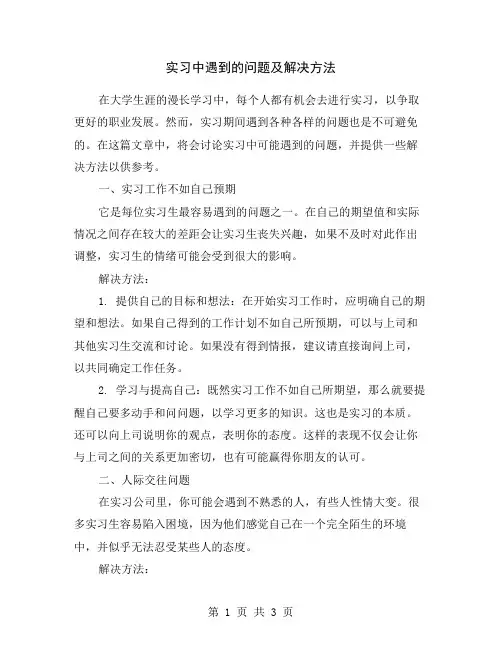 实习中遇到的问题及解决方法

在大学生涯的漫长学习中，每个人都有机会去进行实习，以争取更好的职业发展。然而，实习期间遇到各种各样的问题也是不可避免的。在这篇文章中，将会讨论实习中可能遇到的问题，并提供一些解决方法以供参考。

一、实习工作不如自己预期

它是每位实习生最容易遇到的问题之一。在自己的期望值和实际情况之间存在较大的差距会让实习生丧失兴趣，如果不及时对此作出调整，实习生的情绪可能会受到很大的影响。

解决方法：

1. 提供自己的目标和想法：在开始实习工作时，应明确自己的期望和想法。如果自己得到的工作计划不如自己所预期，可以与上司和其他实习生交流和讨论。如果没有得到情报，建议请直接询问上司，以共同确定工作任务。

2. 学习与提高自己：既然实习工作不如自己所期望，那么就要提醒自己要多动手和问问题，以学习更多的知识。这也是实习的本质。还可以向上司说明你的观点，表明你的态度。这样的表现不仅会让你与上司之间的关系更加密切，也有可能赢得你朋友的认可。

二、人际交往问题

在实习公司里，你可能会遇到不熟悉的人，有些人性情大变。很多实习生容易陷入困境，因为他们感觉自己在一个完全陌生的环境中，并似乎无法忍受某些人的态度。

解决方法：

第 1 页 共 3 页